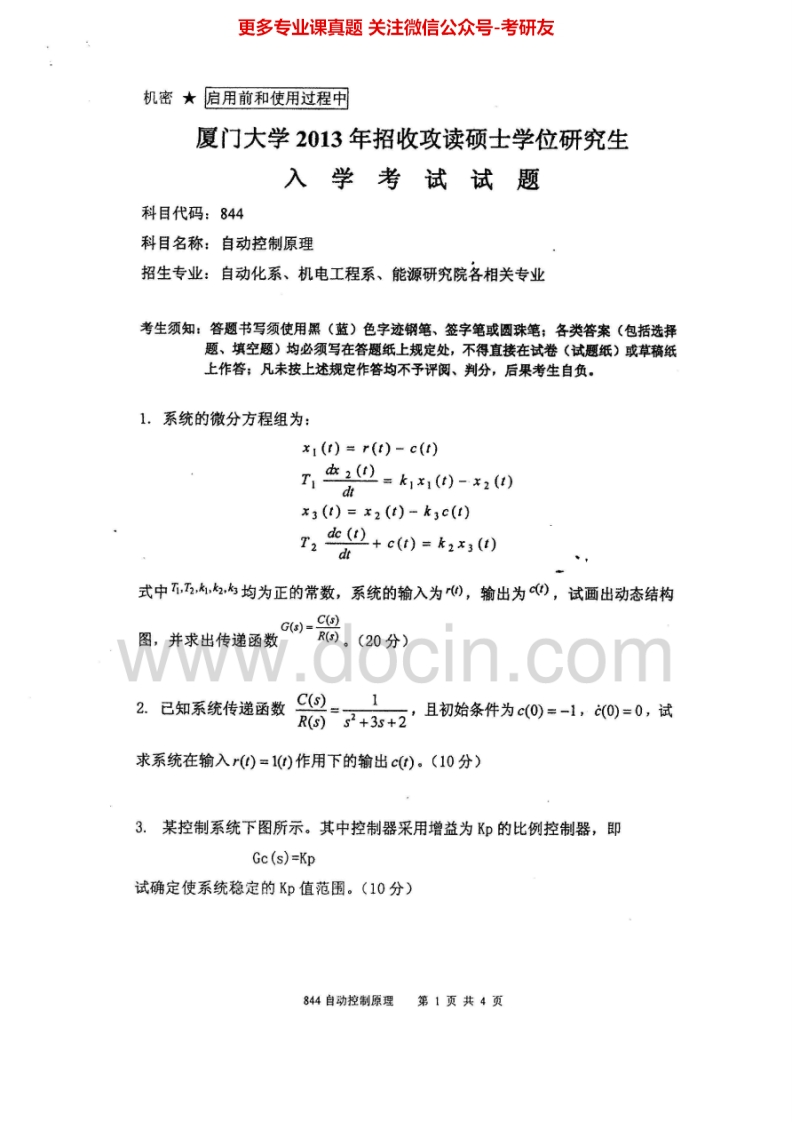 更多专业课真题 关注微信公众号-考研友

机密 ★ 启用前和使用过程中

厦门大学 2013 年招收攻读硕士学位研究生

入 学 考 试 试 题

科目代码：844

科目名称：自动控制原理

招生专业：自动化系、机电工程系、能源研究院各相关专业

考生须知：答题书写须使用黑（蓝）色字迹钢笔、签字笔或圆珠笔；各类答案（包括选择题、填空题）均必须写在答题纸上规定处，不得直接在试卷（试题纸）或草稿纸上作答；凡未按上述规定作答均不予评阅、判分，后果考生自负。

1. 系统的微分方程组为：

$x_1(t) = r(t) - c(t)$

$T_1 \frac{dx_2(t)}{dt} = k_1 x_1(t) - x_2(t)$

$x_3(t) = x_2(t) - k_3 c(t)$

$T_2 \frac{dc(t)}{dt} + c(t) = k_2 x_3(t)$

式中 $T_1, T_2, k_1, k_2, k_3$ 均为正的常数，系统的输入为 $r(t)$，输出为 $c(t)$，试画出动态结构图，并求出传递函数 $G(s) = \frac{C(s)}{R(s)}$。（20 分）

www.docin.com

2. 已知系统传递函数 $\frac{C(s)}{R(s)} = \frac{1}{s^2+3s+2}$，且初始条件为 $c(0) = -1$，$\dot{c}(0) = 0$，试求系统在输入 $r(t) = 1(t)$ 作用下的输出 $c(t)$。（10 分）

3. 某控制系统下图所示。其中控制器采用增益为 Kp 的比例控制器，即

Gc(s)=Kp

试确定使系统稳定的 Kp 值范围。（10 分）

844 自动控制原理 第 1 页 共 4 页